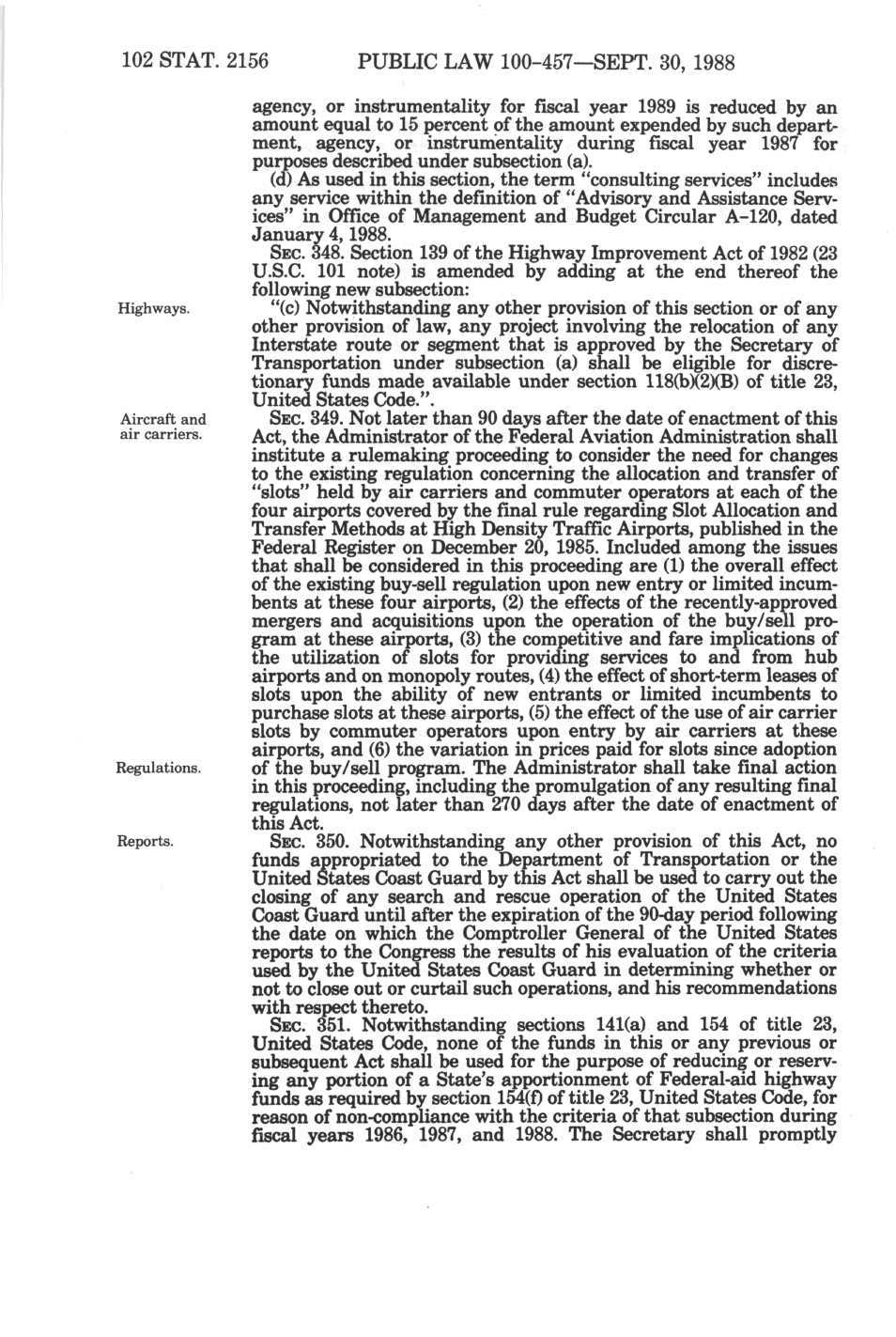 102 STAT. 2156 PUBLIC LAW 100-457—SEPT. 30, 1988

agency, or instrumentality for fiscal year 1989 is reduced by an amount equal to 15 percent of the amount expended by such department, agency, or instrumentality during fiscal year 1987 for purposes described under subsection (a).

(d) As used in this section, the term "consulting services" includes any service within the definition of "Advisory and Assistance Services" in Office of Management and Budget Circular A-120, dated January 4, 1988.

SEC. 348. Section 139 of the Highway Improvement Act of 1982 (23 U.S.C. 101 note) is amended by adding at the end thereof the following new subsection:

Highways.

"(c) Notwithstanding any other provision of this section or of any other provision of law, any project involving the relocation of any Interstate route or segment that is approved by the Secretary of Transportation under subsection (a) shall be eligible for discretionary funds made available under section 118(b)(2)(B) of title 23, United States Code.".

Aircraft and air carriers.

SEC. 349. Not later than 90 days after the date of enactment of this Act, the Administrator of the Federal Aviation Administration shall institute a rulemaking proceeding to consider the need for changes to the existing regulation concerning the allocation and transfer of "slots" held by air carriers and commuter operators at each of the four airports covered by the final rule regarding Slot Allocation and Transfer Methods at High Density Traffic Airports, published in the Federal Register on December 20, 1985. Included among the issues that shall be considered in this proceeding are (1) the overall effect of the existing buy-sell regulation upon new entry or limited incumbents at these four airports, (2) the effects of the recently-approved mergers and acquisitions upon the operation of the buy/sell program at these airports, (3) the competitive and fare implications of the utilization of slots for providing services to and from hub airports and on monopoly routes, (4) the effect of short-term leases of slots upon the ability of new entrants or limited incumbents to purchase slots at these airports, (5) the effect of the use of air carrier slots by commuter operators upon entry by air carriers at these airports, and (6) the variation in prices paid for slots since adoption of the buy/sell program. The Administrator shall take final action in this proceeding, including the promulgation of any resulting final regulations, not later than 270 days after the date of enactment of this Act.

Regulations.

Reports.

SEC. 350. Notwithstanding any other provision of this Act, no funds appropriated to the Department of Transportation or the United States Coast Guard by this Act shall be used to carry out the closing of any search and rescue operation of the United States Coast Guard until after the expiration of the 90-day period following the date on which the Comptroller General of the United States reports to the Congress the results of his evaluation of the criteria used by the United States Coast Guard in determining whether or not to close out or curtail such operations, and his recommendations with respect thereto.

SEC. 351. Notwithstanding sections 141(a) and 154 of title 23, United States Code, none of the funds in this or any previous or subsequent Act shall be used for the purpose of reducing or reserving any portion of a State's apportionment of Federal-aid highway funds as required by section 154(f) of title 23, United States Code, for reason of non-compliance with the criteria of that subsection during fiscal years 1986, 1987, and 1988. The Secretary shall promptly